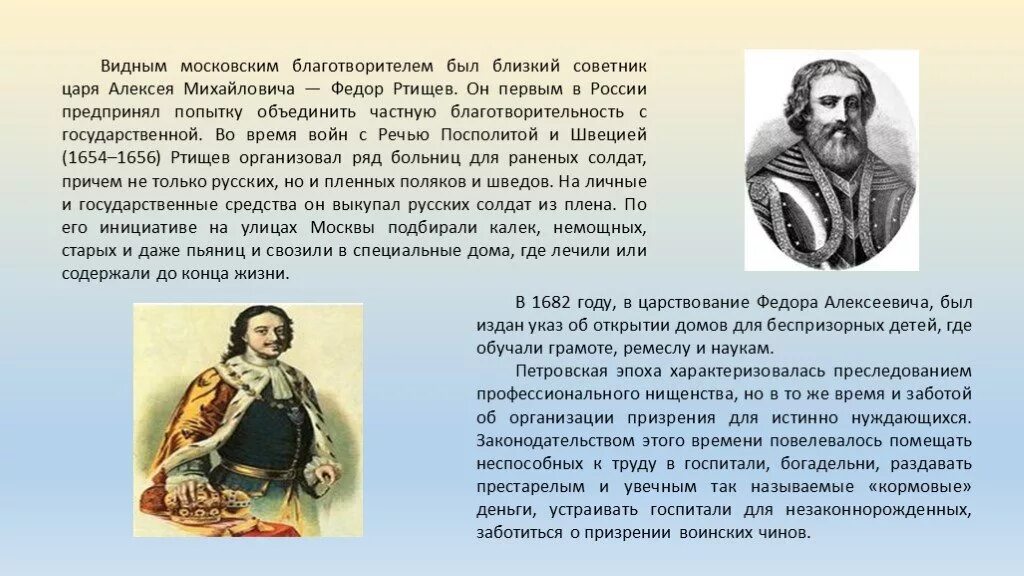 Видным московским благотворителем был близкий советник царя Алексея Михайловича — Федор Ртищев. Он первым в России предпринял попытку объединить частную благотворительность с государственной. Во время войн с Речью Посполитой и Швецией (1654–1656) Ртищев организовал ряд больниц для раненых солдат, причем не только русских, но и пленных поляков и шведов. На личные и государственные средства он выкупал русских солдат из плена. По его инициативе на улицах Москвы подбирали калек, немощных, старых и даже пьяниц и свозили в специальные дома, где лечили или содержали до конца жизни.

В 1682 году, в царствование Федора Алексеевича, был издан указ об открытии домов для беспризорных детей, где обучали грамоте, ремеслу и наукам.

Петровская эпоха характеризовалась преследованием профессионального нищенства, но в то же время и заботой об организации призрения для истинно нуждающихся. Законодательством этого времени повелевалось помещать неспособных к труду в госпитали, богадельни, раздавать престарелым и увечным так называемые «кормовые» деньги, устраивать госпитали для незаконнорожденных, заботиться о призрении воинских чинов.